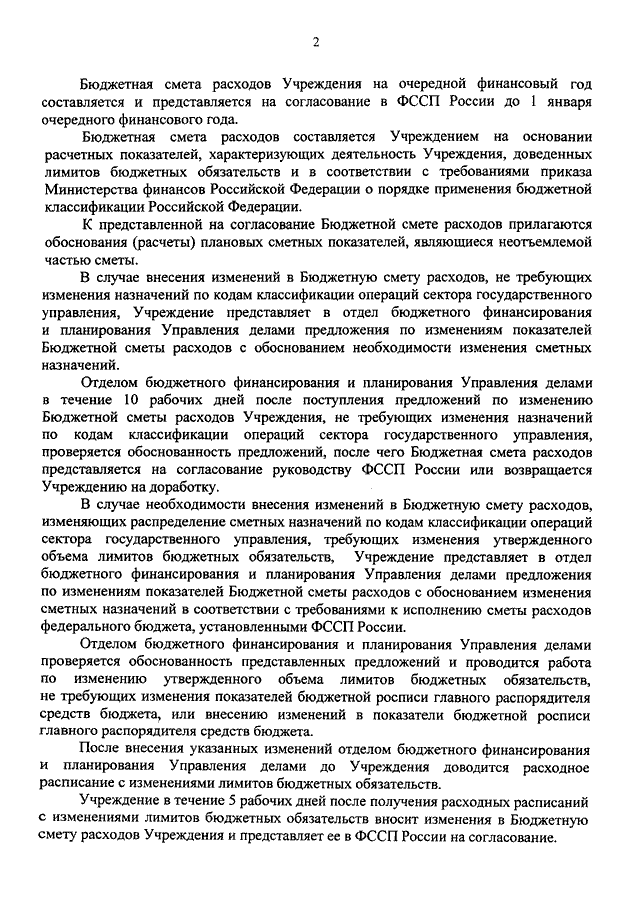 2

Бюджетная смета расходов Учреждения на очередной финансовый год составляется и представляется на согласование в ФССП России до 1 января очередного финансового года.

Бюджетная смета расходов составляется Учреждением на основании расчетных показателей, характеризующих деятельность Учреждения, доведенных лимитов бюджетных обязательств и в соответствии с требованиями приказа Министерства финансов Российской Федерации о порядке применения бюджетной классификации Российской Федерации.

К представленной на согласование Бюджетной смете расходов прилагаются обоснования (расчеты) плановых сметных показателей, являющиеся неотъемлемой частью сметы.

В случае внесения изменений в Бюджетную смету расходов, не требующих изменения назначений по кодам классификации операций сектора государственного управления, Учреждение представляет в отдел бюджетного финансирования и планирования Управления делами предложения по изменениям показателей Бюджетной сметы расходов с обоснованием необходимости изменения сметных назначений.

Отделом бюджетного финансирования и планирования Управления делами в течение 10 рабочих дней после поступления предложений по изменению Бюджетной сметы расходов Учреждения, не требующих изменения назначений по кодам классификации операций сектора государственного управления, проверяется обоснованность предложений, после чего Бюджетная смета расходов представляется на согласование руководству ФССП России или возвращается Учреждению на доработку.

В случае необходимости внесения изменений в Бюджетную смету расходов, изменяющих распределение сметных назначений по кодам классификации операций сектора государственного управления, требующих изменения утвержденного объема лимитов бюджетных обязательств, Учреждение представляет в отдел бюджетного финансирования и планирования Управления делами предложения по изменениям показателей Бюджетной сметы расходов с обоснованием изменения сметных назначений в соответствии с требованиями к исполнению сметы расходов федерального бюджета, установленными ФССП России.

Отделом бюджетного финансирования и планирования Управления делами проверяется обоснованность представленных предложений и проводится работа по изменению утвержденного объема лимитов бюджетных обязательств, не требующих изменения показателей бюджетной росписи главного распорядителя средств бюджета, или внесению изменений в показатели бюджетной росписи главного распорядителя средств бюджета.

После внесения указанных изменений отделом бюджетного финансирования и планирования Управления делами до Учреждения доводится расходное расписание с изменениями лимитов бюджетных обязательств.

Учреждение в течение 5 рабочих дней после получения расходных расписаний с изменениями лимитов бюджетных обязательств вносит изменения в Бюджетную смету расходов Учреждения и представляет ее в ФССП России на согласование.